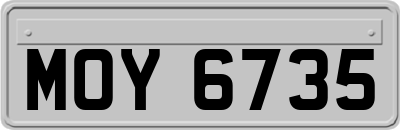 MOY 6735